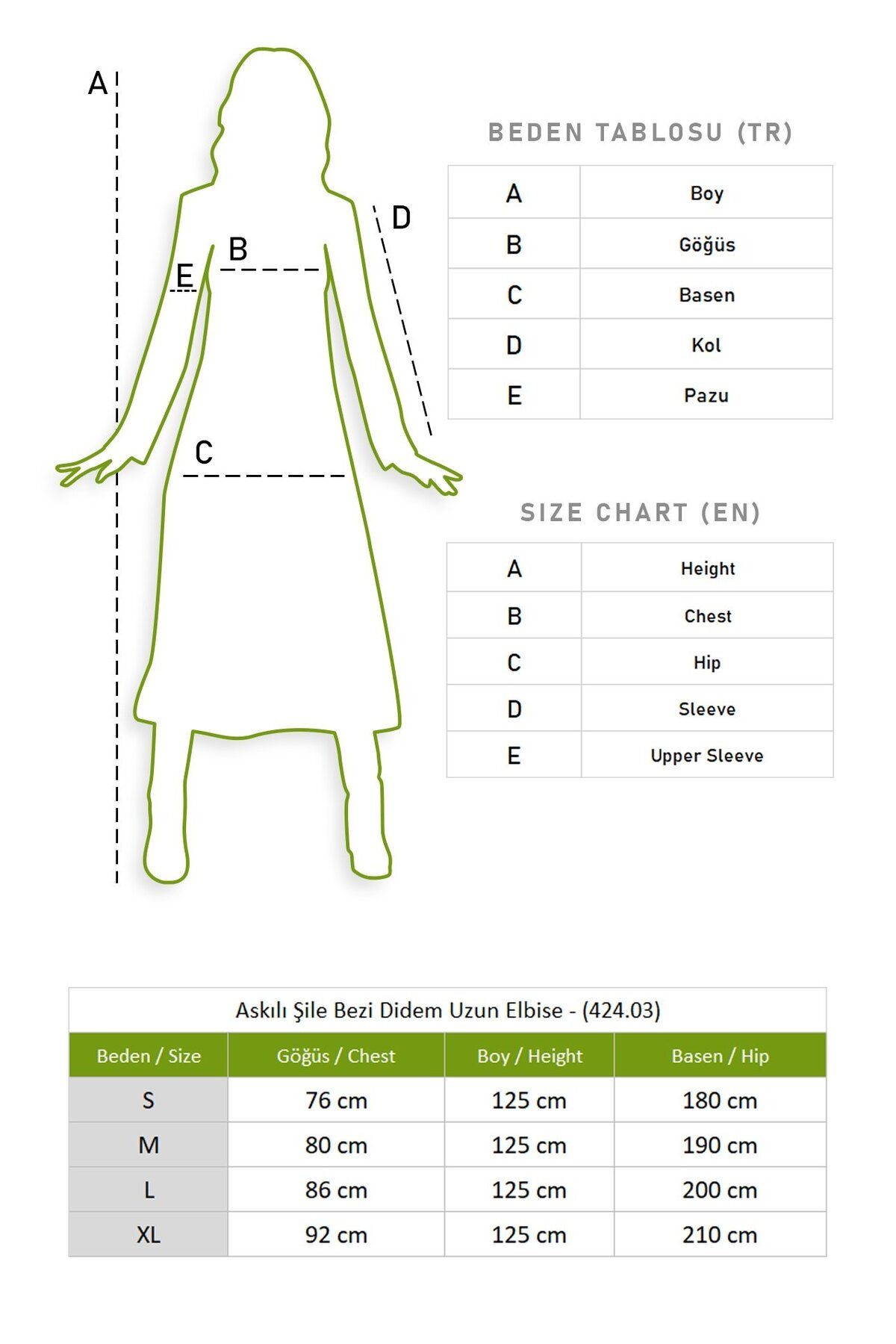 A
D
B
E
C

BEDEN TABLOSU (TR)

| A | Boy |
|---|---|
| B | Göğüs |
| C | Basen |
| D | Kol |
| E | Pazu |

SIZE CHART (EN)

| A | Height |
|---|---|
| B | Chest |
| C | Hip |
| D | Sleeve |
| E | Upper Sleeve |

Askılı Şile Bezi Didem Uzun Elbise - (424.03)

| Beden / Size | Göğüs / Chest | Boy / Height | Basen / Hip |
|---|---|---|---|
| S | 76 cm | 125 cm | 180 cm |
| M | 80 cm | 125 cm | 190 cm |
| L | 86 cm | 125 cm | 200 cm |
| XL | 92 cm | 125 cm | 210 cm |